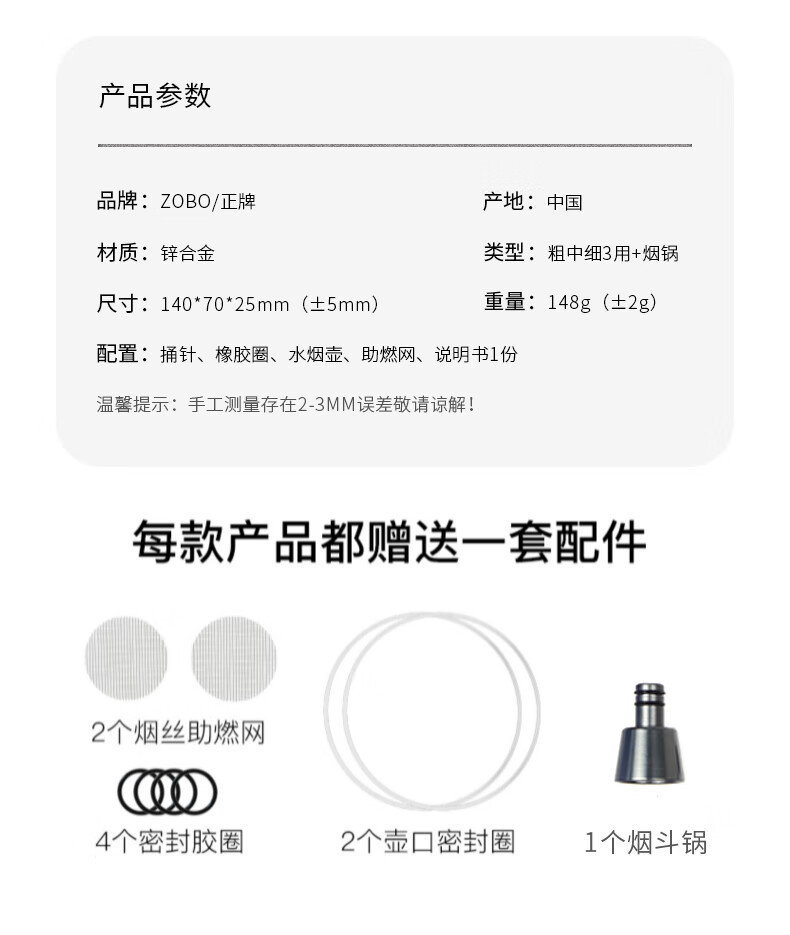 产品参数

品牌：ZOBO/正牌

产地：中国

材质：锌合金

类型：粗中细3用+烟锅

尺寸：140*70*25mm（±5mm）

重量：148g（±2g）

配置：捅针、橡胶圈、水烟壶、助燃网、说明书1份

温馨提示：手工测量存在2-3MM误差敬请谅解！

每款产品都赠送一套配件

2个烟丝助燃网

4个密封胶圈

2个壶口密封圈

1个烟斗锅